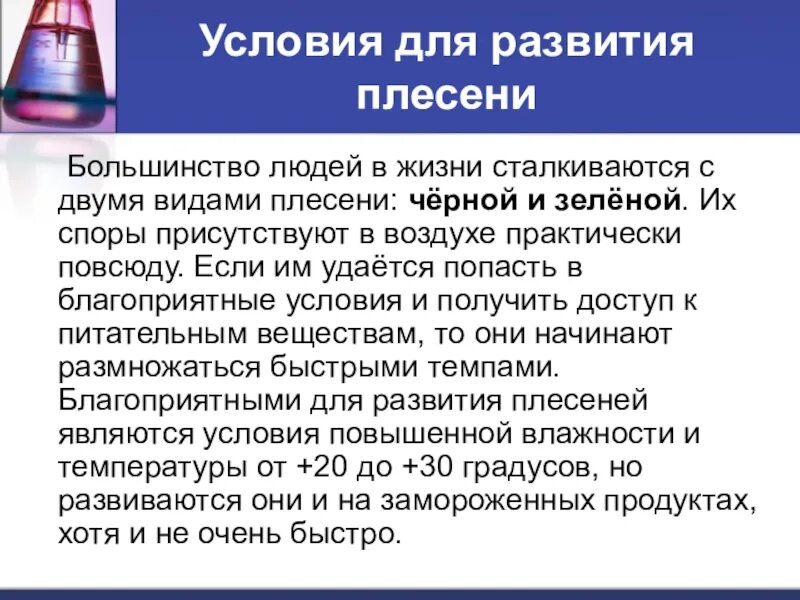 Условия для развития плесени

Большинство людей в жизни сталкиваются с двумя видами плесени: чёрной и зелёной. Их споры присутствуют в воздухе практически повсюду. Если им удаётся попасть в благоприятные условия и получить доступ к питательным веществам, то они начинают размножаться быстрыми темпами. Благоприятными для развития плесеней являются условия повышенной влажности и температуры от +20 до +30 градусов, но развиваются они и на замороженных продуктах, хотя и не очень быстро.